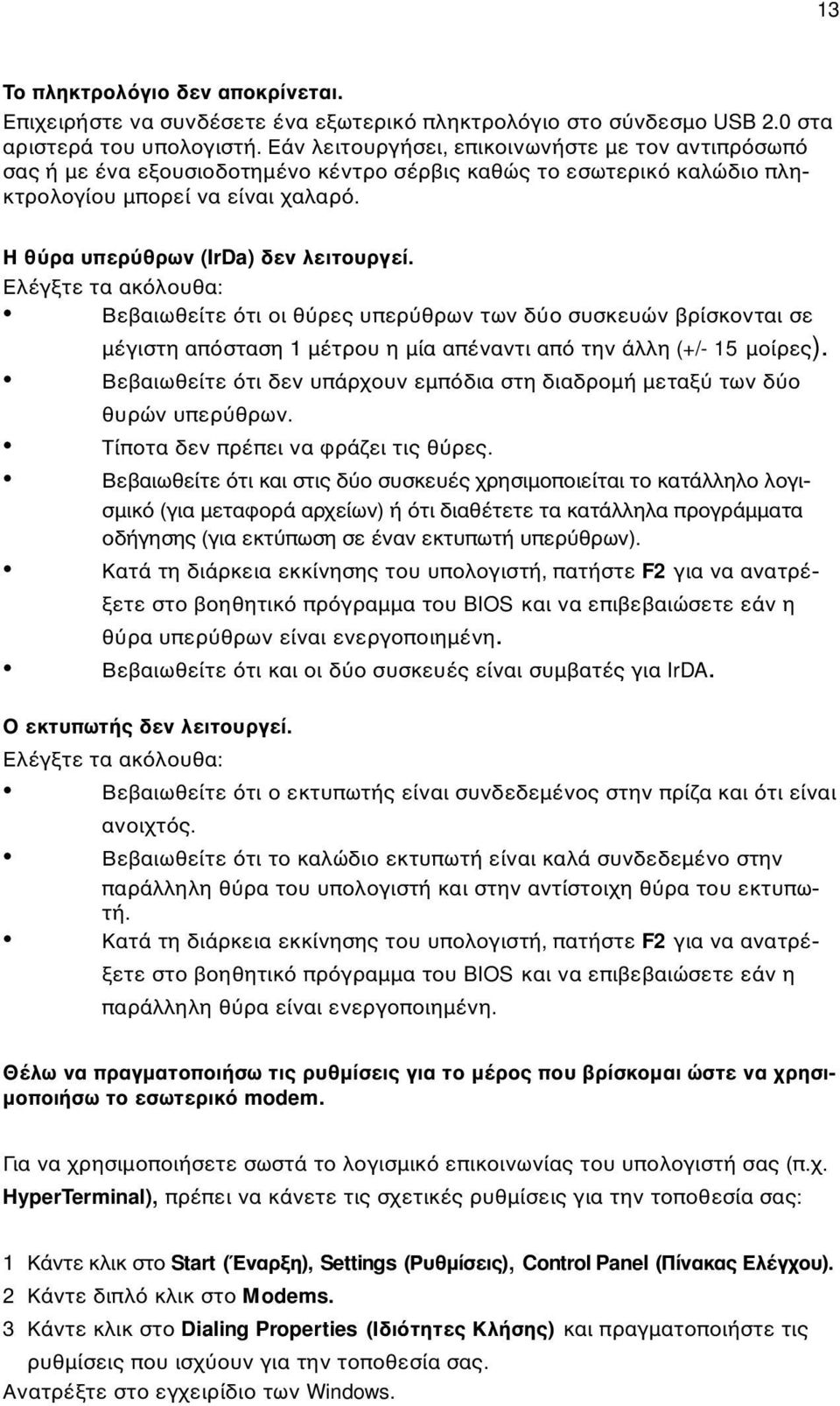 13

Το πληκτρολόγιο δεν αποκρίνεται.
Επιχειρήστε να συνδέσετε ένα εξωτερικό πληκτρολόγιο στο σύνδεσμο USB 2.0 στα αριστερά του υπολογιστή. Εάν λειτουργήσει, επικοινωνήστε με τον αντιπρόσωπό σας ή με ένα εξουσιοδοτημένο κέντρο σέρβις καθώς το εσωτερικό καλώδιο πληκτρολογίου μπορεί να είναι χαλαρό.

Η θύρα υπερύθρων (IrDa) δεν λειτουργεί.
Ελέγξτε τα ακόλουθα:
• Βεβαιωθείτε ότι οι θύρες υπερύθρων των δύο συσκευών βρίσκονται σε μέγιστη απόσταση 1 μέτρου η μία απέναντι από την άλλη (+/- 15 μοίρες).
• Βεβαιωθείτε ότι δεν υπάρχουν εμπόδια στη διαδρομή μεταξύ των δύο θυρών υπερύθρων.
• Τίποτα δεν πρέπει να φράζει τις θύρες.
• Βεβαιωθείτε ότι και στις δύο συσκευές χρησιμοποιείται το κατάλληλο λογισμικό (για μεταφορά αρχείων) ή ότι διαθέτετε τα κατάλληλα προγράμματα οδήγησης (για εκτύπωση σε έναν εκτυπωτή υπερύθρων).
• Κατά τη διάρκεια εκκίνησης του υπολογιστή, πατήστε F2 για να ανατρέξετε στο βοηθητικό πρόγραμμα του BIOS και να επιβεβαιώσετε εάν η θύρα υπερύθρων είναι ενεργοποιημένη.
• Βεβαιωθείτε ότι και οι δύο συσκευές είναι συμβατές για IrDA.

Ο εκτυπωτής δεν λειτουργεί.
Ελέγξτε τα ακόλουθα:
• Βεβαιωθείτε ότι ο εκτυπωτής είναι συνδεδεμένος στην πρίζα και ότι είναι ανοιχτός.
• Βεβαιωθείτε ότι το καλώδιο εκτυπωτή είναι καλά συνδεδεμένο στην παράλληλη θύρα του υπολογιστή και στην αντίστοιχη θύρα του εκτυπωτή.
• Κατά τη διάρκεια εκκίνησης του υπολογιστή, πατήστε F2 για να ανατρέξετε στο βοηθητικό πρόγραμμα του BIOS και να επιβεβαιώσετε εάν η παράλληλη θύρα είναι ενεργοποιημένη.

Θέλω να πραγματοποιήσω τις ρυθμίσεις για το μέρος που βρίσκομαι ώστε να χρησιμοποιήσω το εσωτερικό modem.

Για να χρησιμοποιήσετε σωστά το λογισμικό επικοινωνίας του υπολογιστή σας (π.χ. HyperTerminal), πρέπει να κάνετε τις σχετικές ρυθμίσεις για την τοποθεσία σας:

1 Κάντε κλικ στο Start (Έναρξη), Settings (Ρυθμίσεις), Control Panel (Πίνακας Ελέγχου).
2 Κάντε διπλό κλικ στο Modems.
3 Κάντε κλικ στο Dialing Properties (Ιδιότητες Κλήσης) και πραγματοποιήστε τις ρυθμίσεις που ισχύουν για την τοποθεσία σας.
Ανατρέξτε στο εγχειρίδιο των Windows.